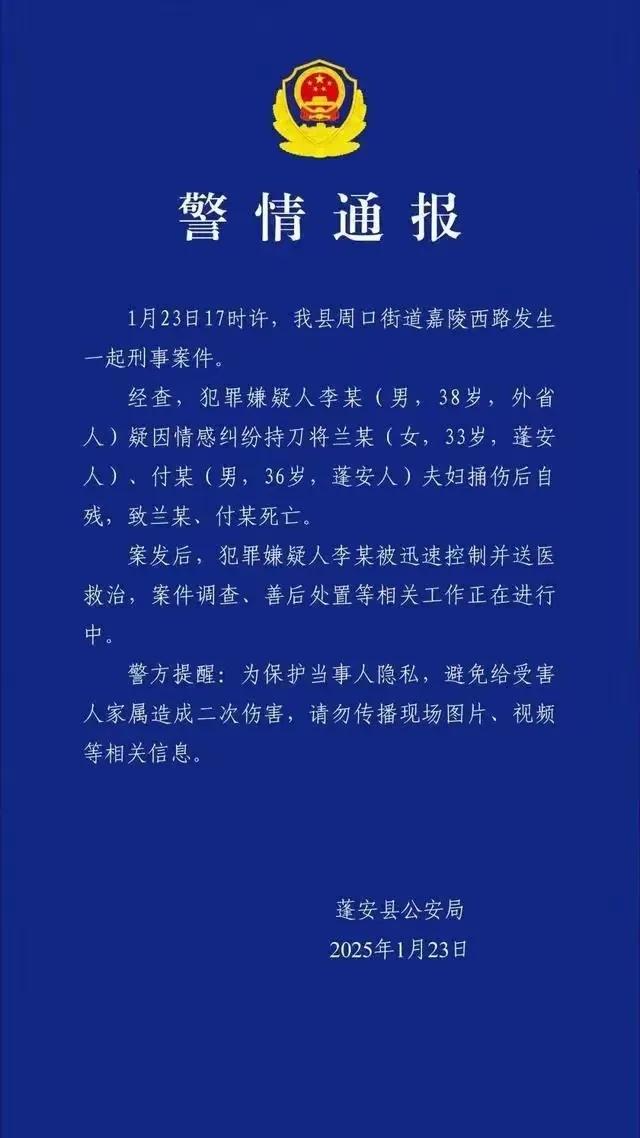 警情通报

1月23日17时许，我县周口街道嘉陵西路发生一起刑事案件。

经查，犯罪嫌疑人李某（男，38岁，外省人）疑因情感纠纷持刀将兰某（女，33岁，蓬安人）、付某（男，36岁，蓬安人）夫妇捅伤后自残，致兰某、付某死亡。

案发后，犯罪嫌疑人李某被迅速控制并送医救治，案件调查、善后处置等相关工作正在进行中。

警方提醒：为保护当事人隐私，避免给受害人家属造成二次伤害，请勿传播现场图片、视频等相关信息。

蓬安县公安局
2025年1月23日